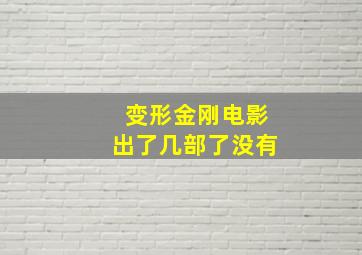 变形金刚电影
出了几部了没有